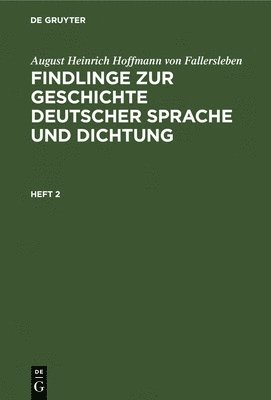 DE GRUYTER

August Heinrich Hoffmann von Fallersleben

FINDLINGE ZUR GESCHICHTE DEUTSCHER SPRACHE UND DICHTUNG

HEFT 2

DE G